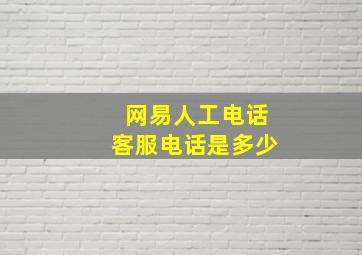 网易人工电话
客服电话是多少